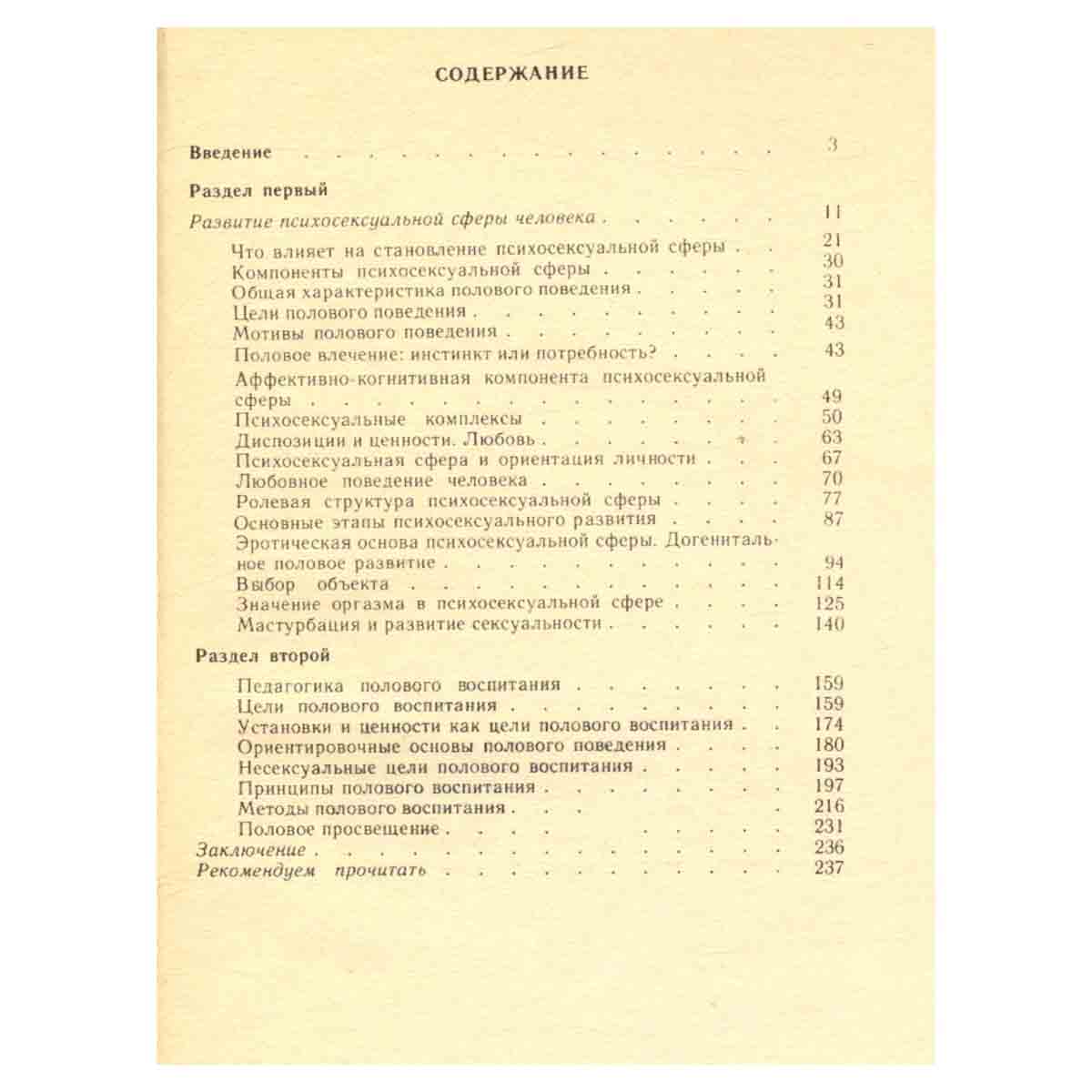 СОДЕРЖАНИЕ

Введение 3

Раздел первый

Развитие психосексуальной сферы человека 11

Что влияет на становление психосексуальной сферы 21
Компоненты психосексуальной сферы 30
Общая характеристика полового поведения 31
Цели полового поведения 31
Мотивы полового поведения 43
Половое влечение: инстинкт или потребность? 43
Аффективно-когнитивная компонента психосексуальной сферы 49
Психосексуальные комплексы 50
Диспозиции и ценности. Любовь 63
Психосексуальная сфера и ориентация личности 67
Любовное поведение человека 70
Ролевая структура психосексуальной сферы 77
Основные этапы психосексуального развития 87
Эротическая основа психосексуальной сферы. Догенитальное половое развитие 94
Выбор объекта 114
Значение оргазма в психосексуальной сфере 125
Мастурбация и развитие сексуальности 140

Раздел второй

Педагогика полового воспитания 159
Цели полового воспитания 159
Установки и ценности как цели полового воспитания 174
Ориентировочные основы полового поведения 180
Несексуальные цели полового воспитания 193
Принципы полового воспитания 197
Методы полового воспитания 216
Половое просвещение 231
Заключение 236
Рекомендуем прочитать 237